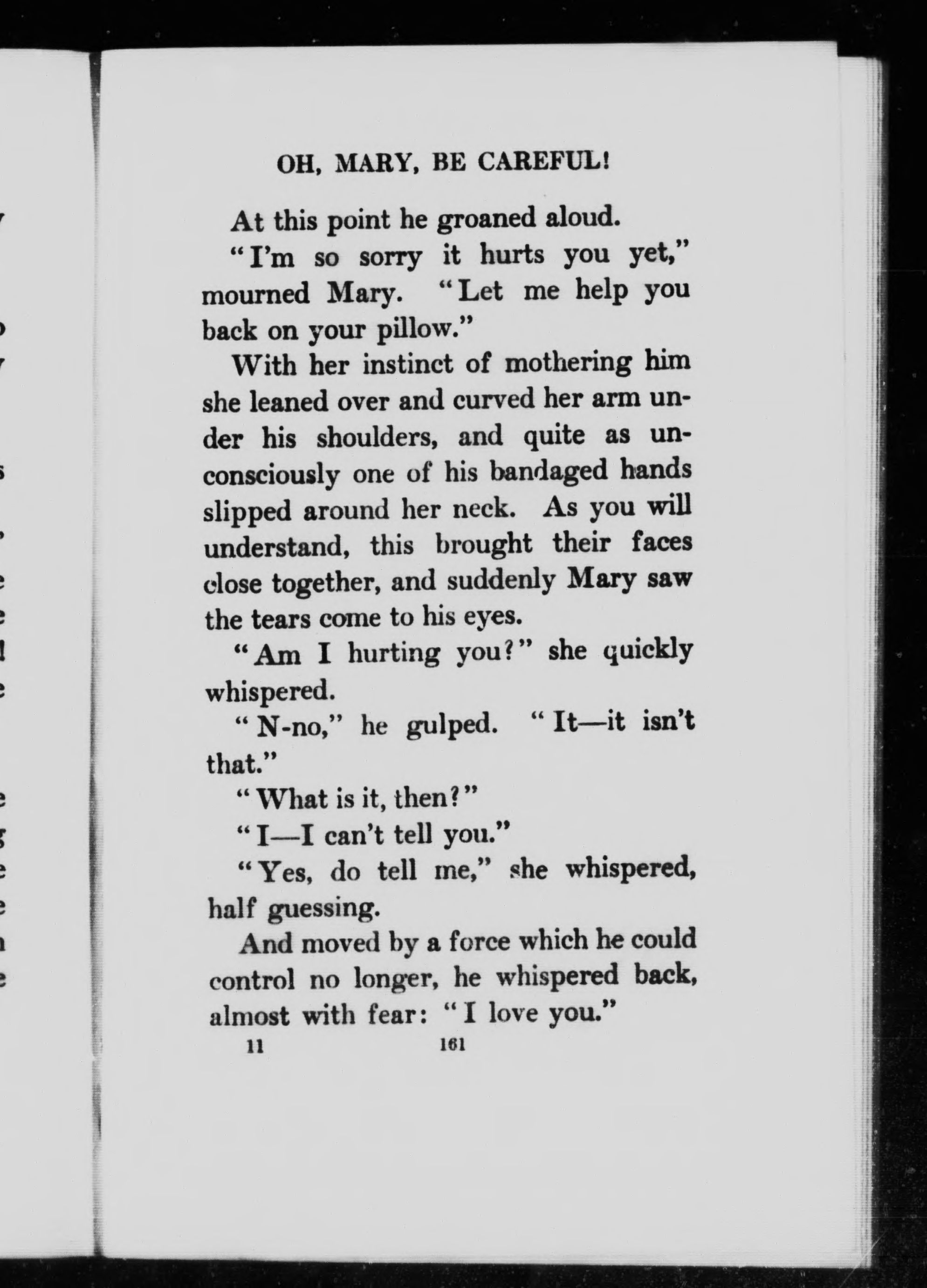 OH, MARY, BE CAREFUL!

At this point he groaned aloud.

"I'm so sorry it hurts you yet," mourned Mary. "Let me help you back on your pillow."

With her instinct of mothering him she leaned over and curved her arm under his shoulders, and quite as unconsciously one of his bandaged hands slipped around her neck. As you will understand, this brought their faces close together, and suddenly Mary saw the tears come to his eyes.

"Am I hurting you?" she quickly whispered.

"N-no," he gulped. "It—it isn't that."

"What is it, then?"

"I—I can't tell you."

"Yes, do tell me," she whispered, half guessing.

And moved by a force which he could control no longer, he whispered back, almost with fear: "I love you."

11 161